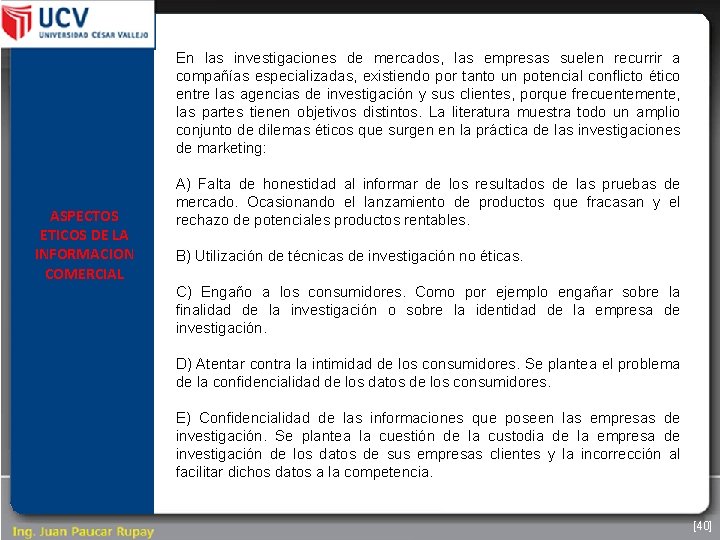 UCV
UNIVERSIDAD CESAR VALLEJO

ASPECTOS ETICOS DE LA INFORMACION COMERCIAL

En las investigaciones de mercados, las empresas suelen recurrir a compañías especializadas, existiendo por tanto un potencial conflicto ético entre las agencias de investigación y sus clientes, porque frecuentemente, las partes tienen objetivos distintos. La literatura muestra todo un amplio conjunto de dilemas éticos que surgen en la práctica de las investigaciones de marketing:

A) Falta de honestidad al informar de los resultados de las pruebas de mercado. Ocasionando el lanzamiento de productos que fracasan y el rechazo de potenciales productos rentables.

B) Utilización de técnicas de investigación no éticas.

C) Engaño a los consumidores. Como por ejemplo engañar sobre la finalidad de la investigación o sobre la identidad de la empresa de investigación.

D) Atentar contra la intimidad de los consumidores. Se plantea el problema de la confidencialidad de los datos de los consumidores.

E) Confidencialidad de las informaciones que poseen las empresas de investigación. Se plantea la cuestión de la custodia de la empresa de investigación de los datos de sus empresas clientes y la incorrección al facilitar dichos datos a la competencia.

Ing. Juan Paucar Rupay

[40]